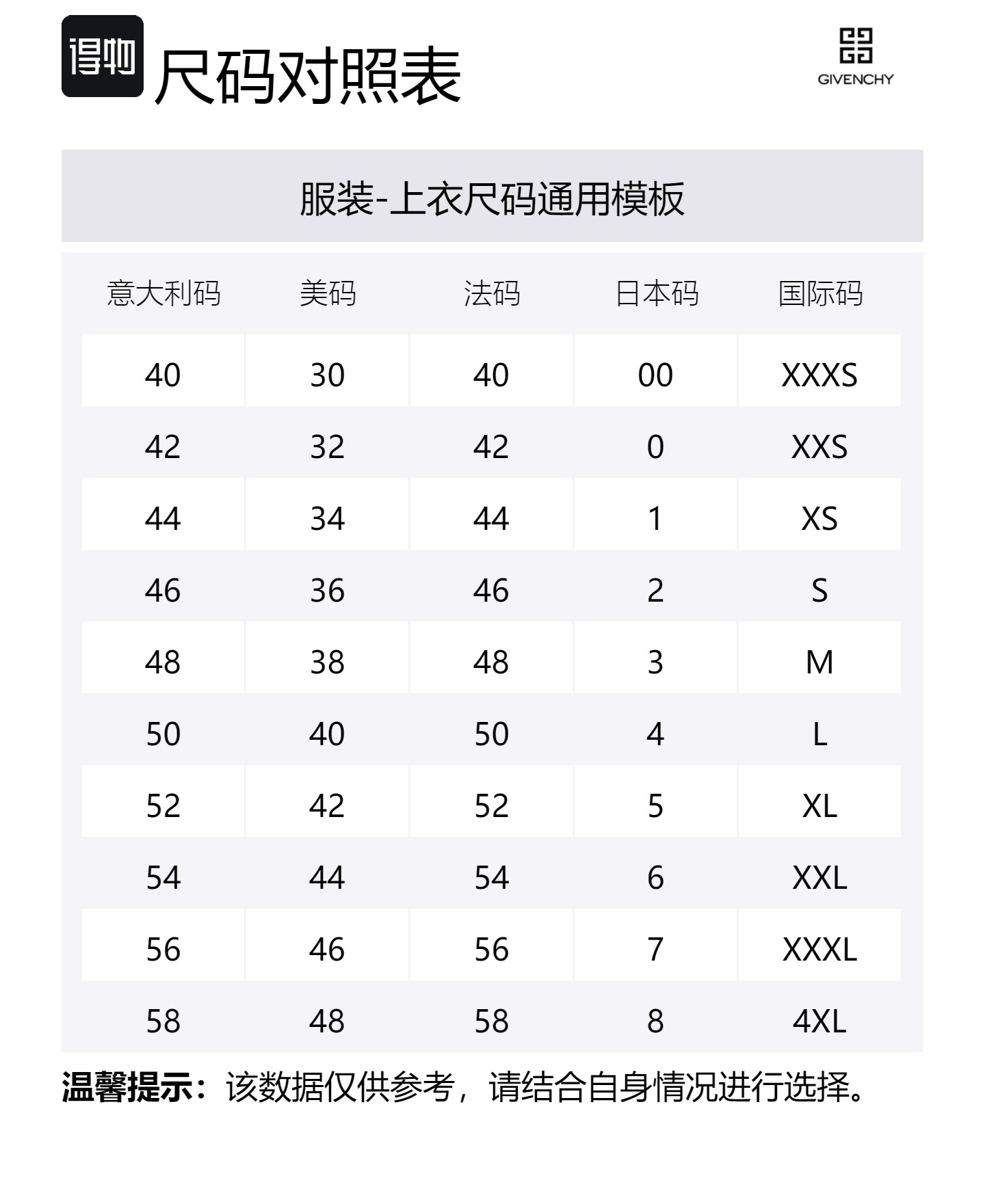 得物 尺码对照表

GIVENCHY

服装-上衣尺码通用模板

| 意大利码 | 美码 | 法码 | 日本码 | 国际码 |
|---|---|---|---|---|
| 40 | 30 | 40 | 00 | XXXS |
| 42 | 32 | 42 | 0 | XXS |
| 44 | 34 | 44 | 1 | XS |
| 46 | 36 | 46 | 2 | S |
| 48 | 38 | 48 | 3 | M |
| 50 | 40 | 50 | 4 | L |
| 52 | 42 | 52 | 5 | XL |
| 54 | 44 | 54 | 6 | XXL |
| 56 | 46 | 56 | 7 | XXXL |
| 58 | 48 | 58 | 8 | 4XL |

温馨提示：该数据仅供参考，请结合自身情况进行选择。